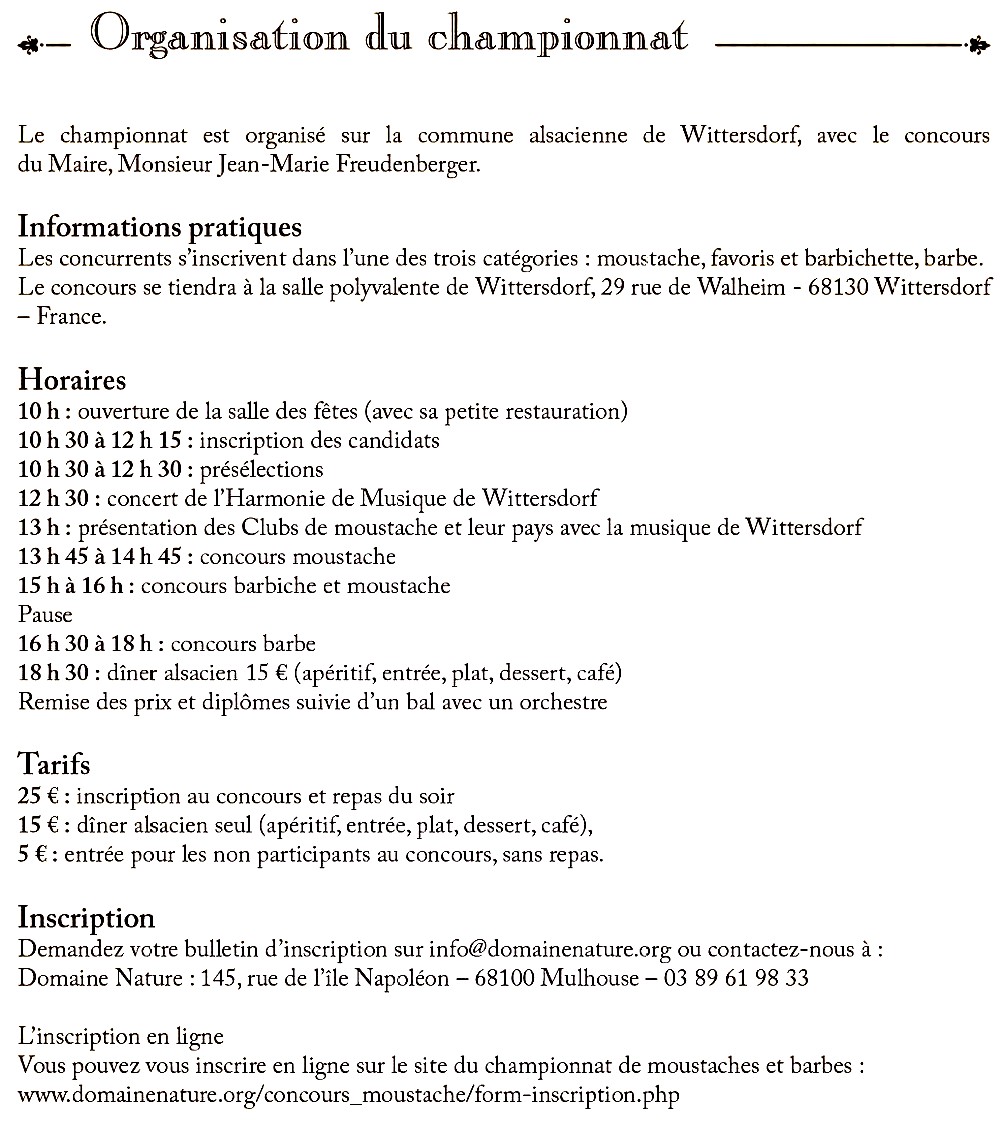 Organisation du championnat

Le championnat est organisé sur la commune alsacienne de Wittersdorf, avec le concours du Maire, Monsieur Jean-Marie Freudenberger.

Informations pratiques
Les concurrents s'inscrivent dans l'une des trois catégories : moustache, favoris et barbichette, barbe. Le concours se tiendra à la salle polyvalente de Wittersdorf, 29 rue de Walheim - 68130 Wittersdorf – France.

Horaires
10 h : ouverture de la salle des fêtes (avec sa petite restauration)
10 h 30 à 12 h 15 : inscription des candidats
10 h 30 à 12 h 30 : présélections
12 h 30 : concert de l'Harmonie de Musique de Wittersdorf
13 h : présentation des Clubs de moustache et leur pays avec la musique de Wittersdorf
13 h 45 à 14 h 45 : concours moustache
15 h à 16 h : concours barbiche et moustache
Pause
16 h 30 à 18 h : concours barbe
18 h 30 : dîner alsacien 15 € (apéritif, entrée, plat, dessert, café)
Remise des prix et diplômes suivie d'un bal avec un orchestre

Tarifs
25 € : inscription au concours et repas du soir
15 € : dîner alsacien seul (apéritif, entrée, plat, dessert, café),
5 € : entrée pour les non participants au concours, sans repas.

Inscription
Demandez votre bulletin d'inscription sur info@domainenature.org ou contactez-nous à :
Domaine Nature : 145, rue de l'île Napoléon – 68100 Mulhouse – 03 89 61 98 33

L'inscription en ligne
Vous pouvez vous inscrire en ligne sur le site du championnat de moustaches et barbes :
www.domainenature.org/concours_moustache/form-inscription.php